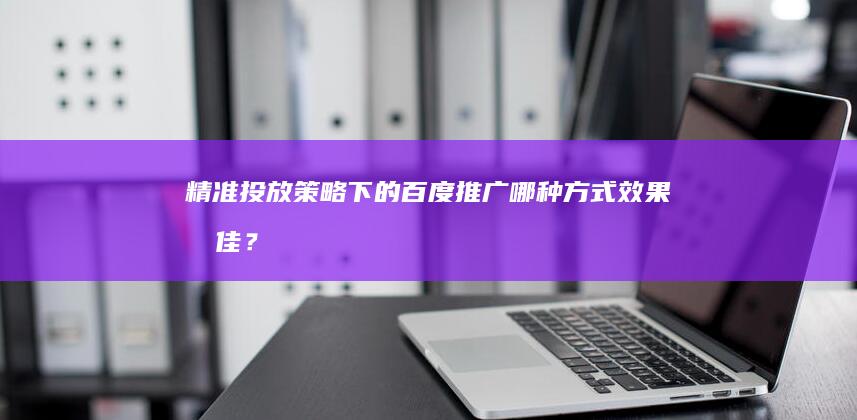 精准投放策略下的百度推广哪种方式效果佳？